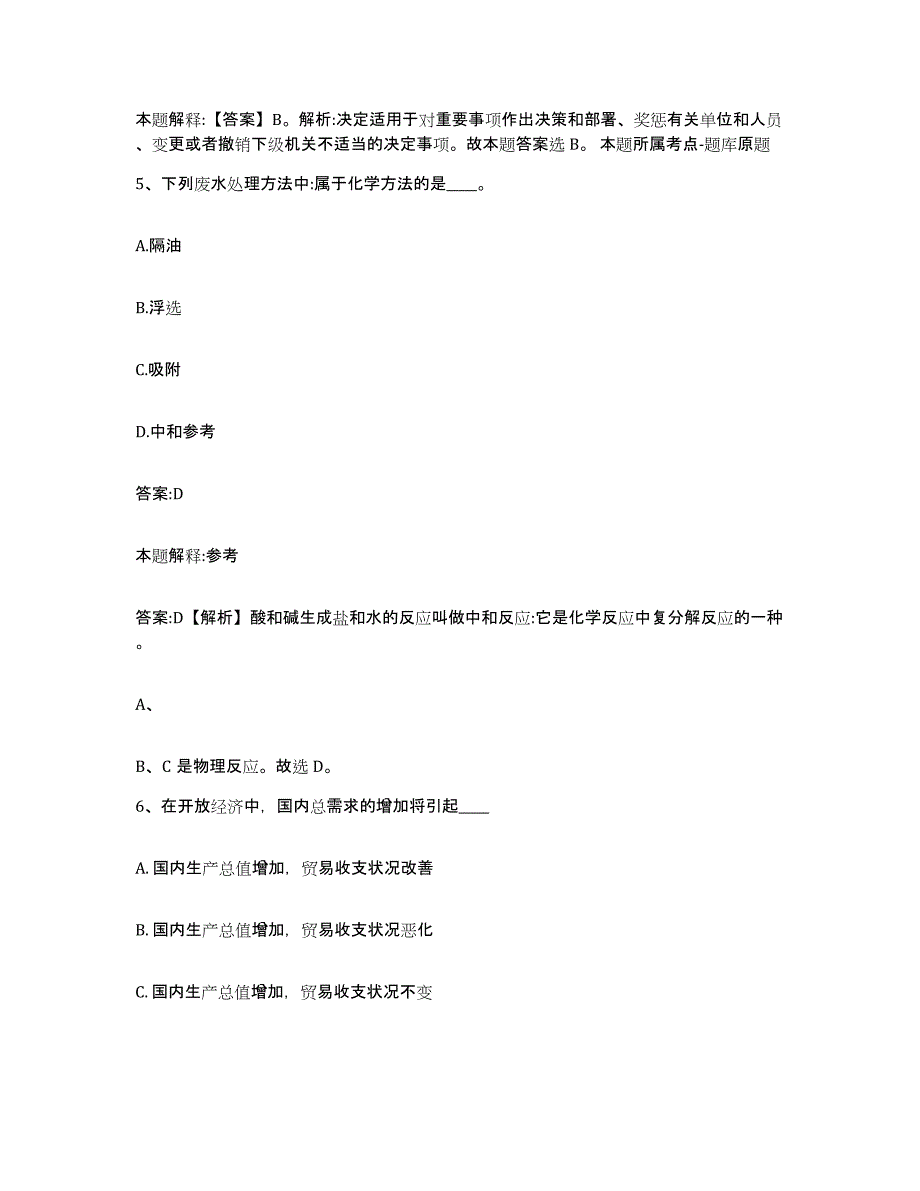 本题解释:【答案】B。解析:决定适用于对重要事项作出决策和部署、奖惩有关单位和人员、变更或者撤销下级机关不适当的决定事项。故本题答案选 B。 本题所属考点-题库原题

5、下列废水处理方法中:属于化学方法的是____。

A.隔油

B.浮选

C.吸附

D.中和参考

答案:D

本题解释:参考

答案:D【解析】酸和碱生成盐和水的反应叫做中和反应:它是化学反应中复分解反应的一种。

A、

B、C 是物理反应。故选 D。

6、在开放经济中，国内总需求的增加将引起____

A. 国内生产总值增加，贸易收支状况改善

B. 国内生产总值增加，贸易收支状况恶化

C. 国内生产总值增加，贸易收支状况不变